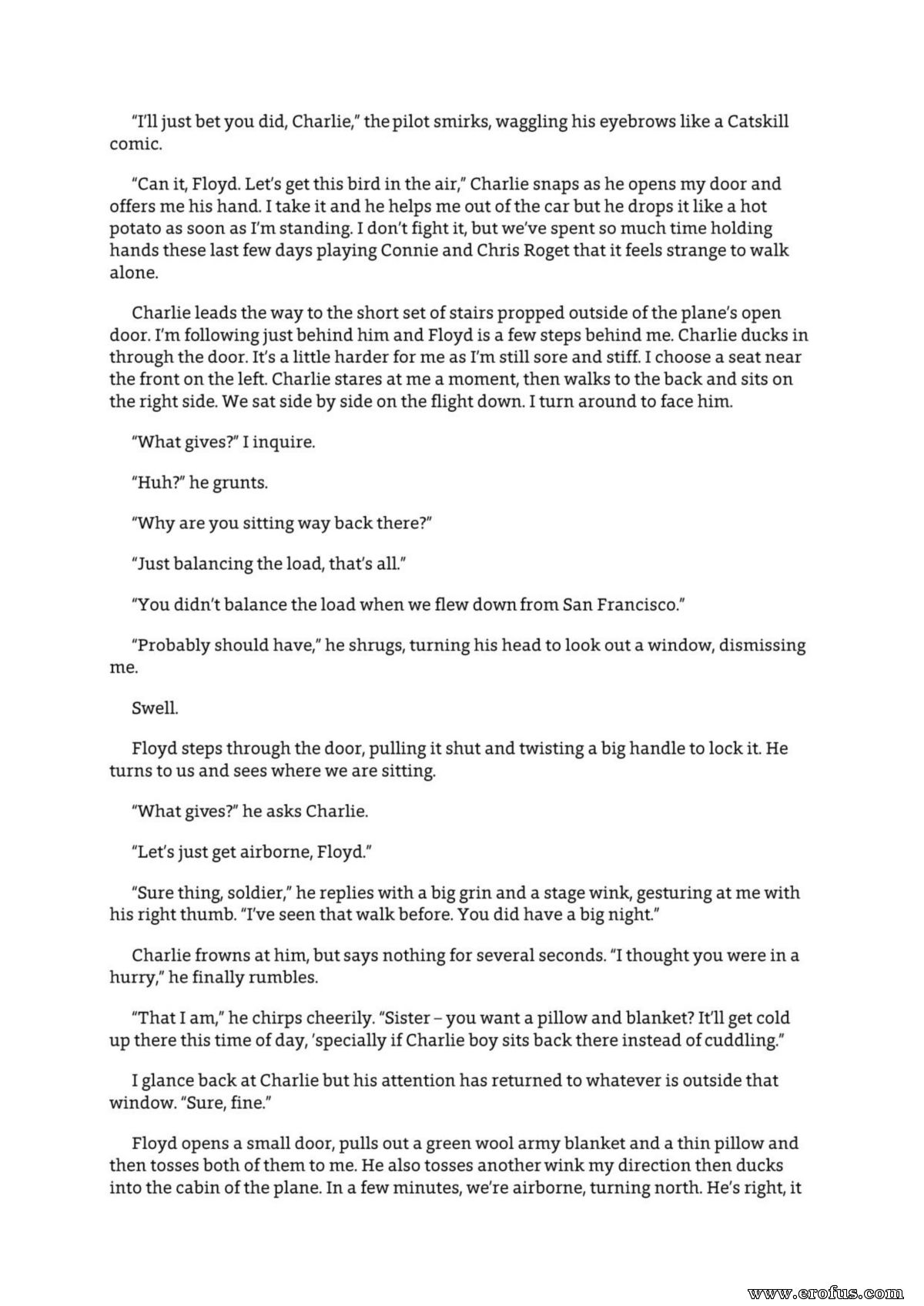 "I'll just bet you did, Charlie," the pilot smirks, waggling his eyebrows like a Catskill comic.

"Can it, Floyd. Let's get this bird in the air," Charlie snaps as he opens my door and offers me his hand. I take it and he helps me out of the car but he drops it like a hot potato as soon as I'm standing. I don't fight it, but we've spent so much time holding hands these last few days playing Connie and Chris Roget that it feels strange to walk alone.

Charlie leads the way to the short set of stairs propped outside of the plane's open door. I'm following just behind him and Floyd is a few steps behind me. Charlie ducks in through the door. It's a little harder for me as I'm still sore and stiff. I choose a seat near the front on the left. Charlie stares at me a moment, then walks to the back and sits on the right side. We sat side by side on the flight down. I turn around to face him.

"What gives?" I inquire.

"Huh?" he grunts.

"Why are you sitting way back there?"

"Just balancing the load, that's all."

"You didn't balance the load when we flew down from San Francisco."

"Probably should have," he shrugs, turning his head to look out a window, dismissing me.

Swell.

Floyd steps through the door, pulling it shut and twisting a big handle to lock it. He turns to us and sees where we are sitting.

"What gives?" he asks Charlie.

"Let's just get airborne, Floyd."

"Sure thing, soldier," he replies with a big grin and a stage wink, gesturing at me with his right thumb. "I've seen that walk before. You did have a big night."

Charlie frowns at him, but says nothing for several seconds. "I thought you were in a hurry," he finally rumbles.

"That I am," he chirps cheerily. "Sister – you want a pillow and blanket? It'll get cold up there this time of day, 'specially if Charlie boy sits back there instead of cuddling."

I glance back at Charlie but his attention has returned to whatever is outside that window. "Sure, fine."

Floyd opens a small door, pulls out a green wool army blanket and a thin pillow and then tosses both of them to me. He also tosses another wink my direction then ducks into the cabin of the plane. In a few minutes, we're airborne, turning north. He's right, it

www.erofus.com